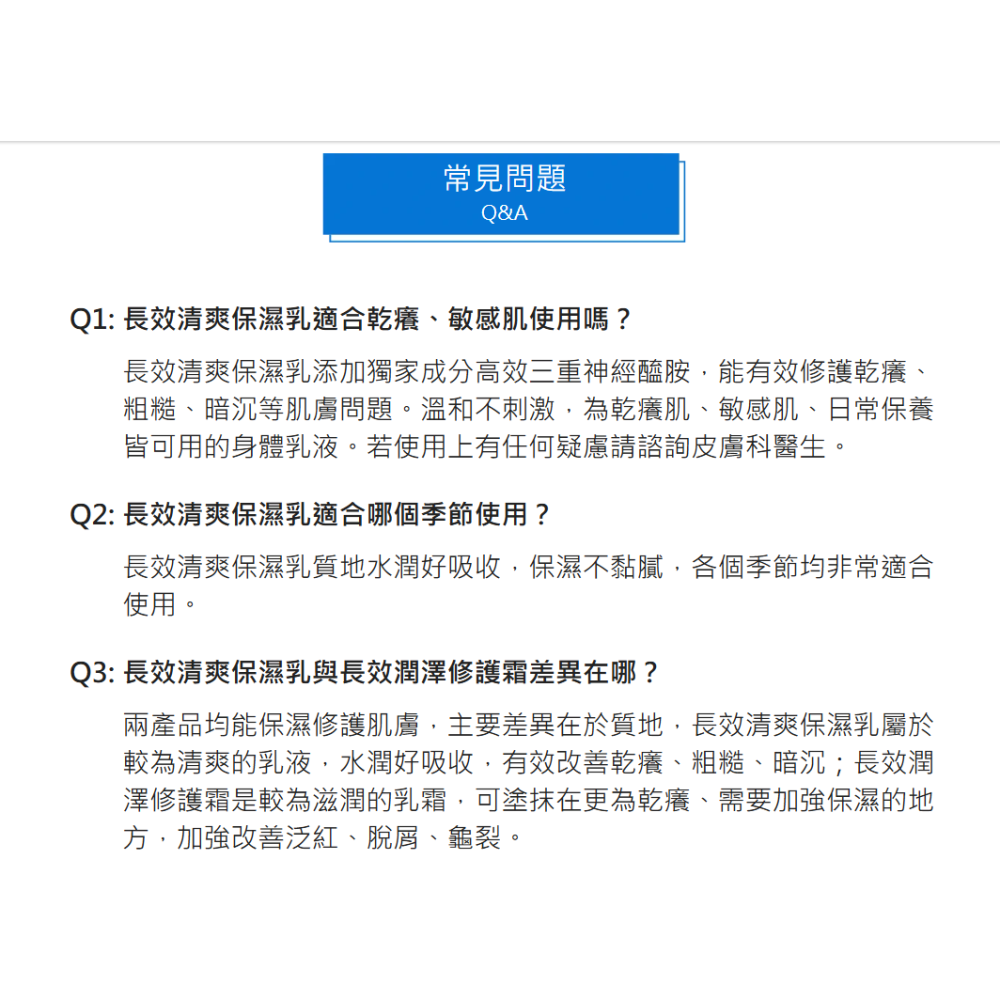 常見問題
Q&A

Q1: 長效清爽保濕乳適合乾癢、敏感肌使用嗎？

長效清爽保濕乳添加獨家成分高效三重神經醯胺，能有效修護乾癢、粗糙、暗沉等肌膚問題。溫和不刺激，為乾癢肌、敏感肌、日常保養皆可用的身體乳液。若使用上有任何疑慮請諮詢皮膚科醫生。

Q2: 長效清爽保濕乳適合哪個季節使用？

長效清爽保濕乳質地水潤好吸收，保濕不黏膩，各個季節均非常適合使用。

Q3: 長效清爽保濕乳與長效潤澤修護霜差異在哪？

兩產品均能保濕修護肌膚，主要差異在於質地，長效清爽保濕乳屬於較為清爽的乳液，水潤好吸收，有效改善乾癢、粗糙、暗沉；長效潤澤修護霜是較為滋潤的乳霜，可塗抹在更為乾癢、需要加強保濕的地方，加強改善泛紅、脫屑、龜裂。